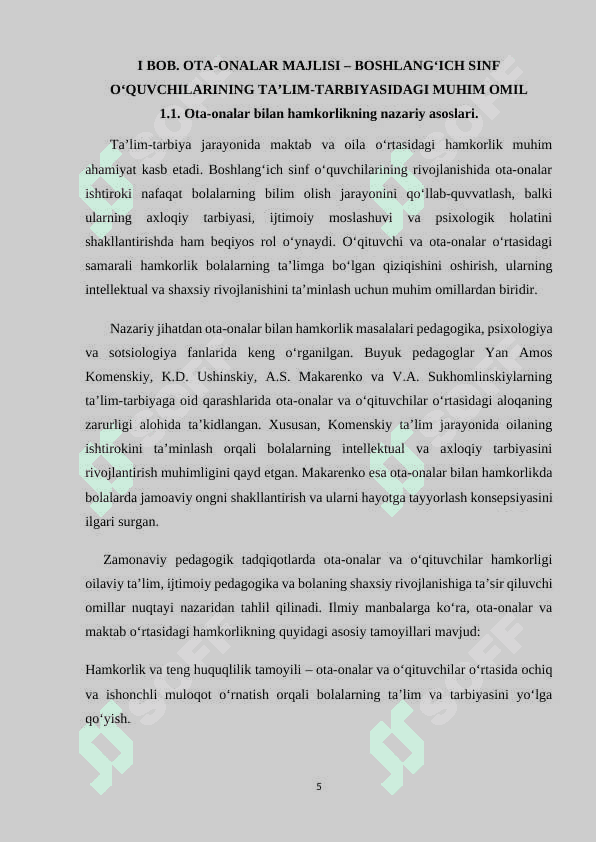 I BOB. OTA-ONALAR MAJLISI – BOSHLANG‘ICH SINF O‘QUVCHILARINING TA’LIM-TARBIYASIDAGI MUHIM OMIL

1.1. Ota-onalar bilan hamkorlikning nazariy asoslari.

Ta’lim-tarbiya jarayonida maktab va oila o‘rtasidagi hamkorlik muhim ahamiyat kasb etadi. Boshlang‘ich sinf o‘quvchilarining rivojlanishida ota-onalar ishtiroki nafaqat bolalarning bilim olish jarayonini qo‘llab-quvvatlash, balki ularning axloqiy tarbiyasi, ijtimoiy moslashuvi va psixologik holatini shakllantirishda ham beqiyos rol o‘ynaydi. O‘qituvchi va ota-onalar o‘rtasidagi samarali hamkorlik bolalarning ta’limga bo‘lgan qiziqishini oshirish, ularning intellektual va shaxsiy rivojlanishini ta’minlash uchun muhim omillardan biridir.

Nazariy jihatdan ota-onalar bilan hamkorlik masalalari pedagogika, psixologiya va sotsiologiya fanlarida keng o‘rganilgan. Buyuk pedagoglar Yan Amos Komenskiy, K.D. Ushinskiy, A.S. Makarenko va V.A. Sukhomlinskiylarning ta’lim-tarbiyaga oid qarashlarida ota-onalar va o‘qituvchilar o‘rtasidagi aloqaning zarurligi alohida ta’kidlangan. Xususan, Komenskiy ta’lim jarayonida oilaning ishtirokini ta’minlash orqali bolalarning intellektual va axloqiy tarbiyasini rivojlantirish muhimligini qayd etgan. Makarenko esa ota-onalar bilan hamkorlikda bolalarda jamoaviy ongni shakllantirish va ularni hayotga tayyorlash konsepsiyasini ilgari surgan.

Zamonaviy pedagogik tadqiqotlarda ota-onalar va o‘qituvchilar hamkorligi oilaviy ta’lim, ijtimoiy pedagogika va bolaning shaxsiy rivojlanishiga ta’sir qiluvchi omillar nuqtayi nazaridan tahlil qilinadi. Ilmiy manbalarga ko‘ra, ota-onalar va maktab o‘rtasidagi hamkorlikning quyidagi asosiy tamoyillari mavjud:

Hamkorlik va teng huquqlilik tamoyili – ota-onalar va o‘qituvchilar o‘rtasida ochiq va ishonchli muloqot o‘rnatish orqali bolalarning ta’lim va tarbiyasini yo‘lga qo‘yish.

5